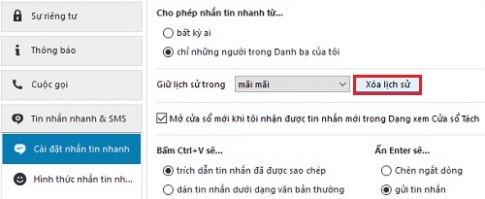 Sự riêng tư

Thông báo

Cuộc gọi

Tin nhắn nhanh & SMS

Cài đặt nhắn tin nhanh

Hình thức nhắn tin nh...

Cho phép nhắn tin nhanh từ...

bất kỳ ai

chỉ những người trong Danh bạ của tôi

Giữ lịch sử trong mãi mãi Xóa lịch sử

Mở cửa sổ mới khi tôi nhận được tin nhắn mới trong Dạng xem Cửa sổ Tách

Bấm Ctrl+V sẽ...

trích dẫn tin nhắn đã được sao chép

dán tin nhắn dưới dạng văn bản thường

Ấn Enter sẽ...

Chèn ngắt dòng

gửi tin nhắn